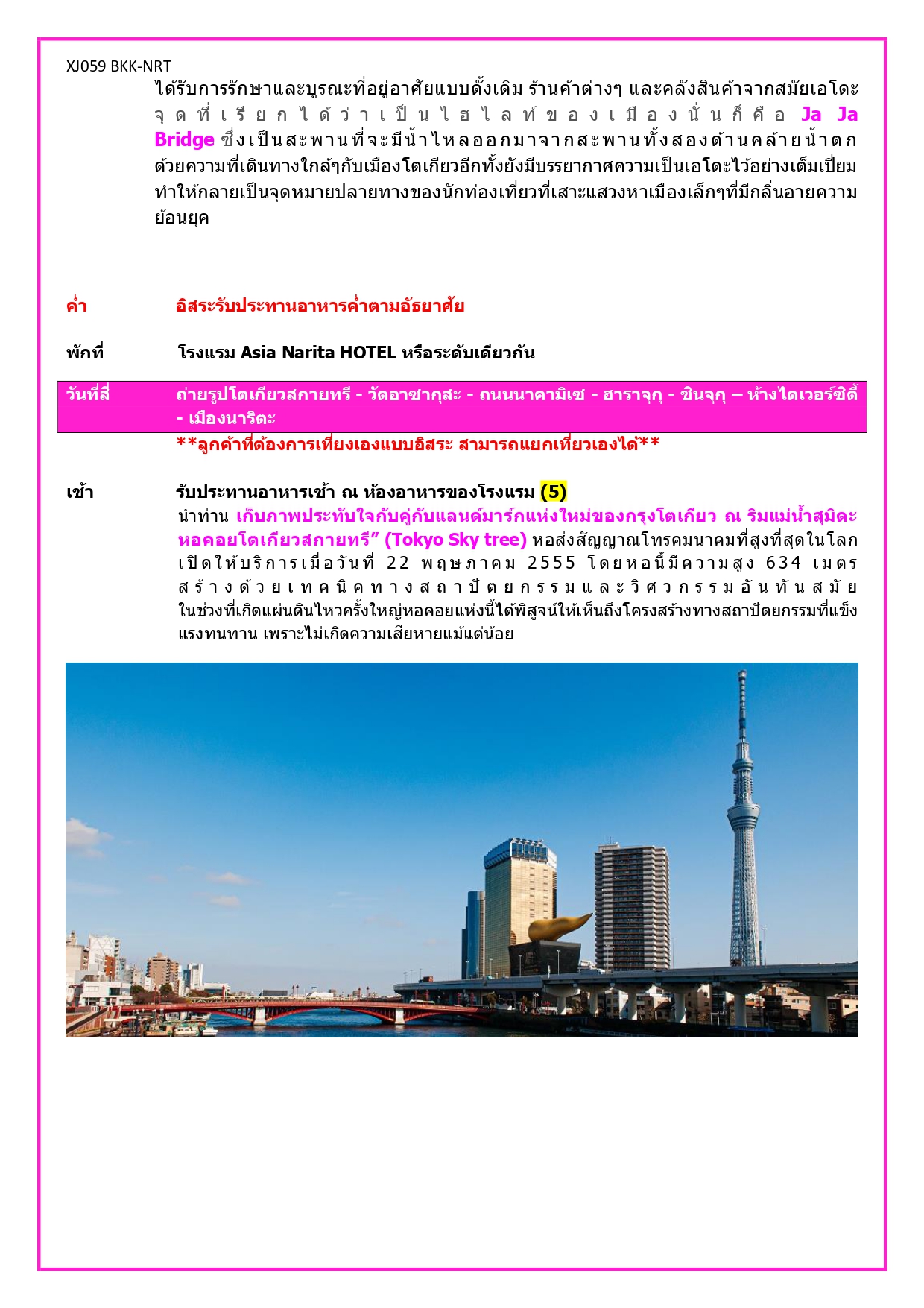 XJ059 BKK-NRT

ได้รับการรักษาและบูรณะที่อยู่อาศัยแบบดั้งเดิม ร้านค้าต่างๆ และคลังสินค้าจากสมัยเอโดะ จุดที่เรียกได้ว่าเป็นไฮไลท์ของเมืองนั่นก็คือ Ja Ja Bridge ซึ่งเป็นสะพานที่จะมีน้ำไหลออกมาจากสะพานทั้งสองด้านคล้ายน้ำตก ด้วยความที่เดินทางใกล้ๆกับเมืองโตเกียวอีกทั้งยังมีบรรยากาศความเป็นเอโดะไว้อย่างเต็มเปี่ยม ทำให้กลายเป็นจุดหมายปลายทางของนักท่องเที่ยวที่เสาะแสวงหาเมืองเล็กๆที่มีกลิ่นอายความย้อนยุค

ค่ำ อิสระรับประทานอาหารค่ำตามอัธยาศัย

พักที่ โรงแรม Asia Narita HOTEL หรือระดับเดียวกัน

วันที่สี่ ถ่ายรูปโตเกียวสกายทรี - วัดอาซากุสะ - ถนนนาคามิเซ - ฮาราจุกุ - ชินจุกุ – ห้างไดเวอร์ซิตี้ - เมืองนาริตะ

**ลูกค้าที่ต้องการเที่ยงเองแบบอิสระ สามารถแยกเที่ยวเองได้**

เช้า รับประทานอาหารเช้า ณ ห้องอาหารของโรงแรม (5)

นำท่าน เก็บภาพประทับใจกับคู่กับแลนด์มาร์กแห่งใหม่ของกรุงโตเกียว ณ ริมแม่น้ำสุมิดะ หอคอยโตเกียวสกายทรี” (Tokyo Sky tree) หอส่งสัญญาณโทรคมนาคมที่สูงที่สุดในโลก เปิดให้บริการเมื่อวันที่ 22 พฤษภาคม 2555 โดยหอนี้มีความสูง 634 เมตร สร้างด้วยเทคนิคทางสถาปัตยกรรมและวิศวกรรมอันทันสมัย ในช่วงที่เกิดแผ่นดินไหวครั้งใหญ่หอคอยแห่งนี้ได้พิสูจน์ให้เห็นถึงโครงสร้างทางสถาปัตยกรรมที่แข็งแรงทนทาน เพราะไม่เกิดความเสียหายแม้แต่น้อย